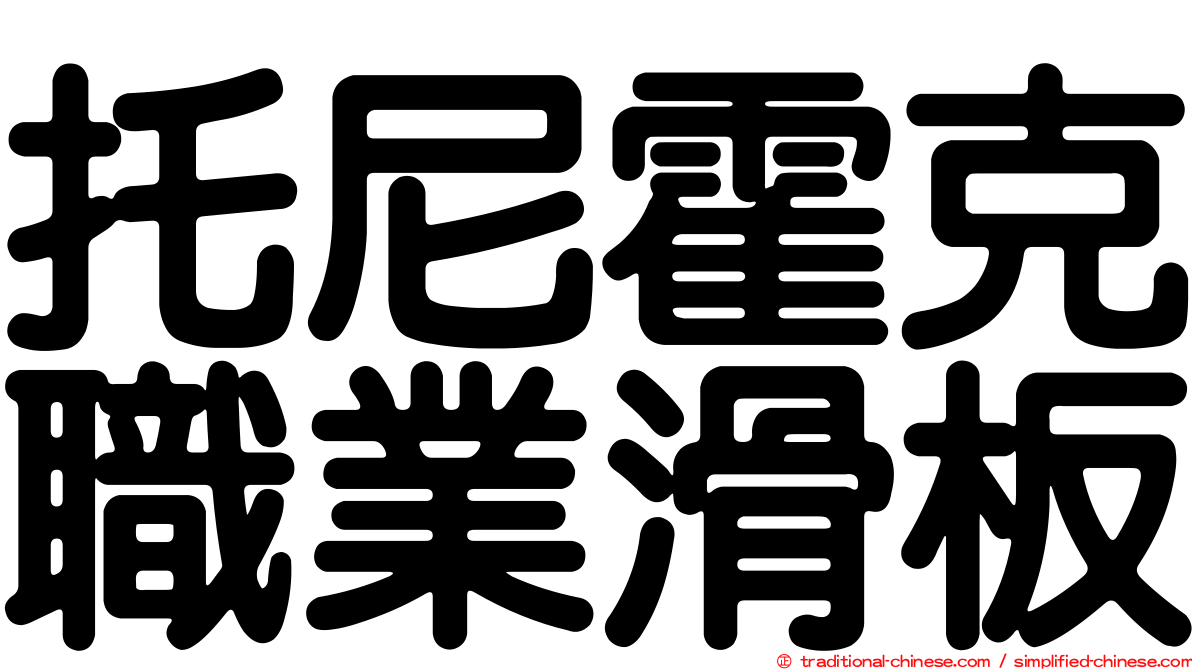 托尼霍克
職業滑板

© traditional-chinese.com / simplified-chinese.com